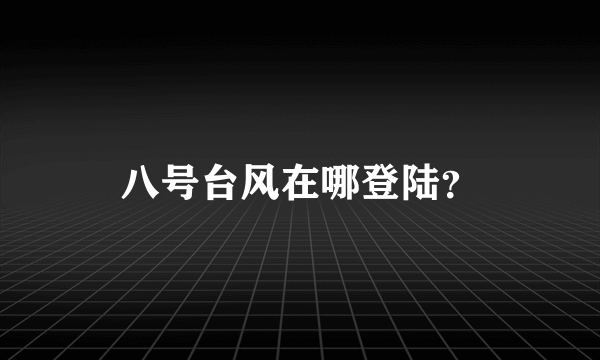 八号台风在哪登陆?